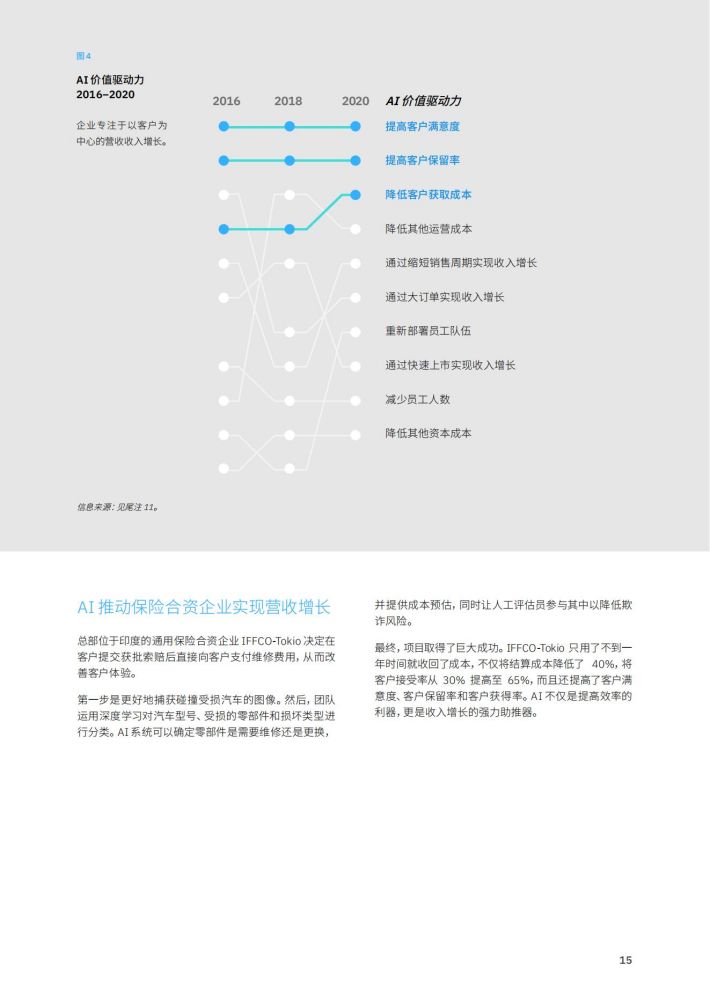 图4

AI 价值驱动力 2016–2020

企业专注于以客户为中心的营收收入增长。

2016 2018 2020 AI 价值驱动力

提高客户满意度

提高客户保留率

降低客户获取成本

降低其他运营成本

通过缩短销售周期实现收入增长

通过大订单实现收入增长

重新部署员工队伍

通过快速上市实现收入增长

减少员工人数

降低其他资本成本

信息来源：见尾注 11。

AI 推动保险合资企业实现营收增长

总部位于印度的通用保险合资企业 IFFCO-Tokio 决定在客户提交获批索赔后直接向客户支付维修费用，从而改善客户体验。

第一步是更好地捕获碰撞受损汽车的图像。然后，团队运用深度学习对汽车型号、受损的零部件和损坏类型进行分类。AI 系统可以确定零部件是需要维修还是更换，并提供成本预估，同时让人工评估员参与其中以降低欺诈风险。

最终，项目取得了巨大成功。IFFCO-Tokio 只用了不到一年时间就收回了成本，不仅将结算成本降低了 40%，将客户接受率从 30% 提高至 65%，而且还提高了客户满意度、客户保留率和客户获得率。AI 不仅是提高效率的利器，更是收入增长的强力助推器。

15